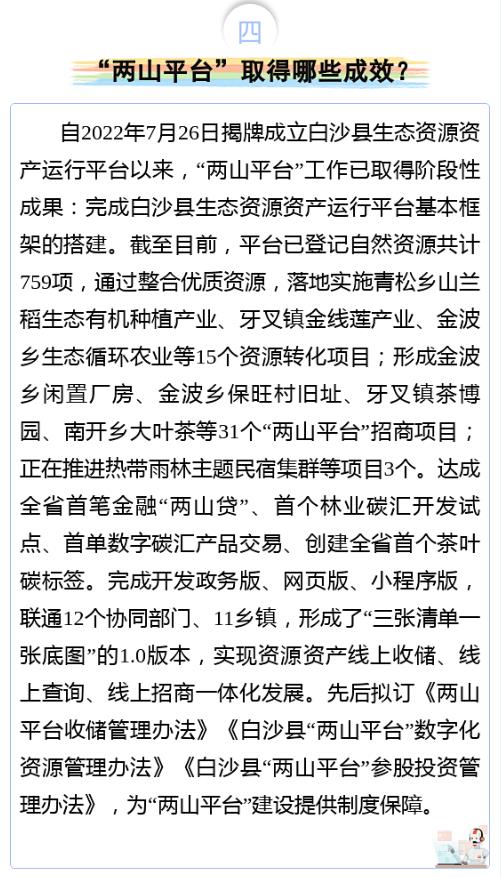 四

“两山平台”取得哪些成效？

自2022年7月26日揭牌成立白沙县生态资源资产运行平台以来，“两山平台”工作已取得阶段性成果：完成白沙县生态资源资产运行平台基本框架的搭建。截至目前，平台已登记自然资源共计759项，通过整合优质资源，落地实施青松乡山兰稻生态有机种植产业、牙叉镇金线莲产业、金波乡生态循环农业等15个资源转化项目；形成金波乡闲置厂房、金波乡保旺村旧址、牙叉镇茶博园、南开乡大叶茶等31个“两山平台”招商项目；正在推进热带雨林主题民宿集群等项目3个。达成全省首笔金融“两山贷”、首个林业碳汇开发试点、首单数字碳汇产品交易、创建全省首个茶叶碳标签。完成开发政务版、网页版、小程序版，联通12个协同部门、11乡镇，形成了“三张清单一张底图”的1.0版本，实现资源资产线上收储、线上查询、线上招商一体化发展。先后拟订《两山平台收储管理办法》《白沙县“两山平台”数字化资源管理办法》《白沙县“两山平台”参股投资管理办法》，为“两山平台”建设提供制度保障。